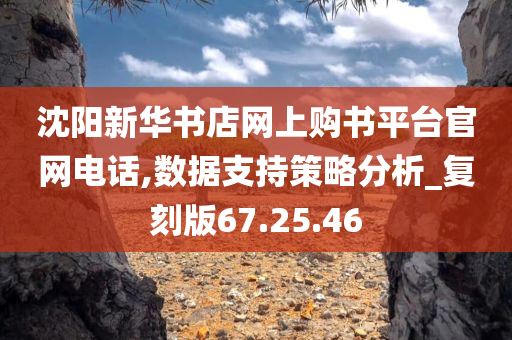 沈阳新华书店网上购书平台官网电话,数据支持策略分析_复刻版67.25.46